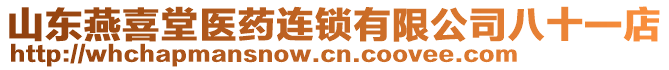 山东燕喜堂医药连锁有限公司八十一店
http://whchapmansnow.cn.coovee.com